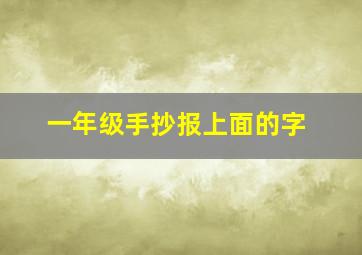 一年级手抄报上面的字